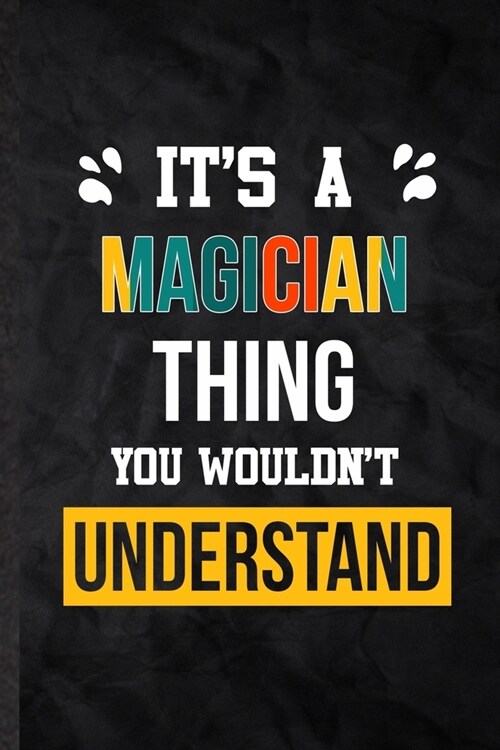 IT'S A
MAGICIAN
THING
YOU WOULDN'T
UNDERSTAND